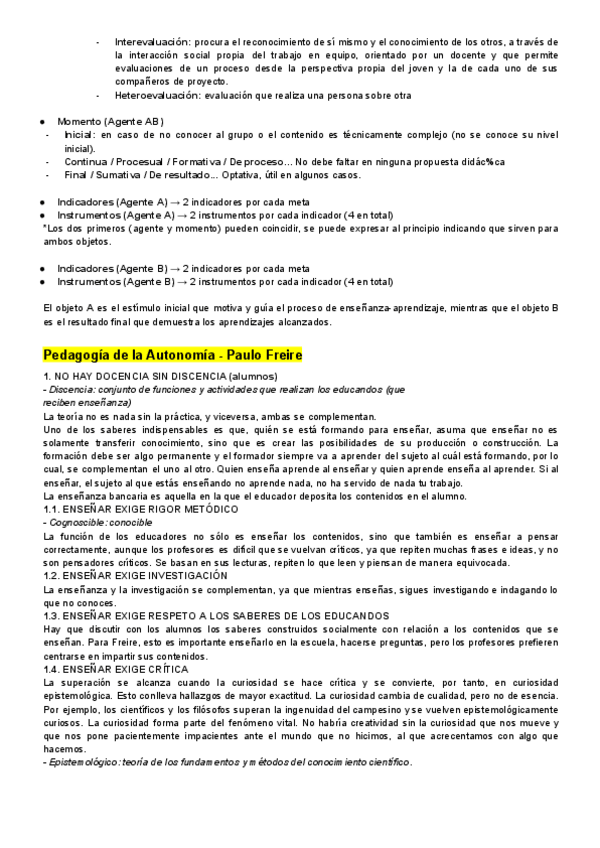 - Interevaluación: procura el reconocimiento de sí mismo y el conocimiento de los otros, a través de la interacción social propia del trabajo en equipo, orientado por un docente y que permite evaluaciones de un proceso desde la perspectiva propia del joven y la de cada uno de sus compañeros de proyecto.
- Heteroevaluación: evaluación que realiza una persona sobre otra

● Momento (Agente AB)
- Inicial: en caso de no conocer al grupo o el contenido es técnicamente complejo (no se conoce su nivel inicial).
- Continua / Procesual / Formativa / De proceso... No debe faltar en ninguna propuesta didác%ca
- Final / Sumativa / De resultado... Optativa, útil en algunos casos.

● Indicadores (Agente A) → 2 indicadores por cada meta
● Instrumentos (Agente A) → 2 instrumentos por cada indicador (4 en total)
*Los dos primeros (agente y momento) pueden coincidir, se puede expresar al principio indicando que sirven para ambos objetos.

● Indicadores (Agente B) → 2 indicadores por cada meta
● Instrumentos (Agente B) → 2 instrumentos por cada indicador (4 en total)

El objeto A es el estímulo inicial que motiva y guía el proceso de enseñanza-aprendizaje, mientras que el objeto B es el resultado final que demuestra los aprendizajes alcanzados.

Pedagogía de la Autonomía - Paulo Freire

1. NO HAY DOCENCIA SIN DISCENCIA (alumnos)
- Discencia: conjunto de funciones y actividades que realizan los educandos (que reciben enseñanza)
La teoría no es nada sin la práctica, y viceversa, ambas se complementan.
Uno de los saberes indispensables es que, quién se está formando para enseñar, asuma que enseñar no es solamente transferir conocimiento, sino que es crear las posibilidades de su producción o construcción. La formación debe ser algo permanente y el formador siempre va a aprender del sujeto al cuál está formando, por lo cual, se complementan el uno al otro. Quien enseña aprende al enseñar y quien aprende enseña al aprender. Si al enseñar, el sujeto al que estás enseñando no aprende nada, no ha servido de nada tu trabajo.
La enseñanza bancaria es aquella en la que el educador deposita los contenidos en el alumno.
1.1. ENSEÑAR EXIGE RIGOR METÓDICO
- Cognoscible: conocible
La función de los educadores no sólo es enseñar los contenidos, sino que también es enseñar a pensar correctamente, aunque los profesores es difícil que se vuelvan críticos, ya que repiten muchas frases e ideas, y no son pensadores críticos. Se basan en sus lecturas, repiten lo que leen y piensan de manera equivocada.
1.2. ENSEÑAR EXIGE INVESTIGACIÓN
La enseñanza y la investigación se complementan, ya que mientras enseñas, sigues investigando e indagando lo que no conoces.
1.3. ENSEÑAR EXIGE RESPETO A LOS SABERES DE LOS EDUCANDOS
Hay que discutir con los alumnos los saberes construidos socialmente con relación a los contenidos que se enseñan. Para Freire, esto es importante enseñarlo en la escuela, hacerse preguntas, pero los profesores prefieren centrarse en impartir sus contenidos.
1.4. ENSEÑAR EXIGE CRÍTICA
La superación se alcanza cuando la curiosidad se hace crítica y se convierte, por tanto, en curiosidad epistemológica. Esto conlleva hallazgos de mayor exactitud. La curiosidad cambia de cualidad, pero no de esencia. Por ejemplo, los científicos y los filósofos superan la ingenuidad del campesino y se vuelven epistemológicamente curiosos. La curiosidad forma parte del fenómeno vital. No habría creatividad sin la curiosidad que nos mueve y que nos pone pacientemente impacientes ante el mundo que no hicimos, al que acrecentamos con algo que hacemos.
- Epistemológico: teoría de los fundamentos y métodos del conocimiento científico.